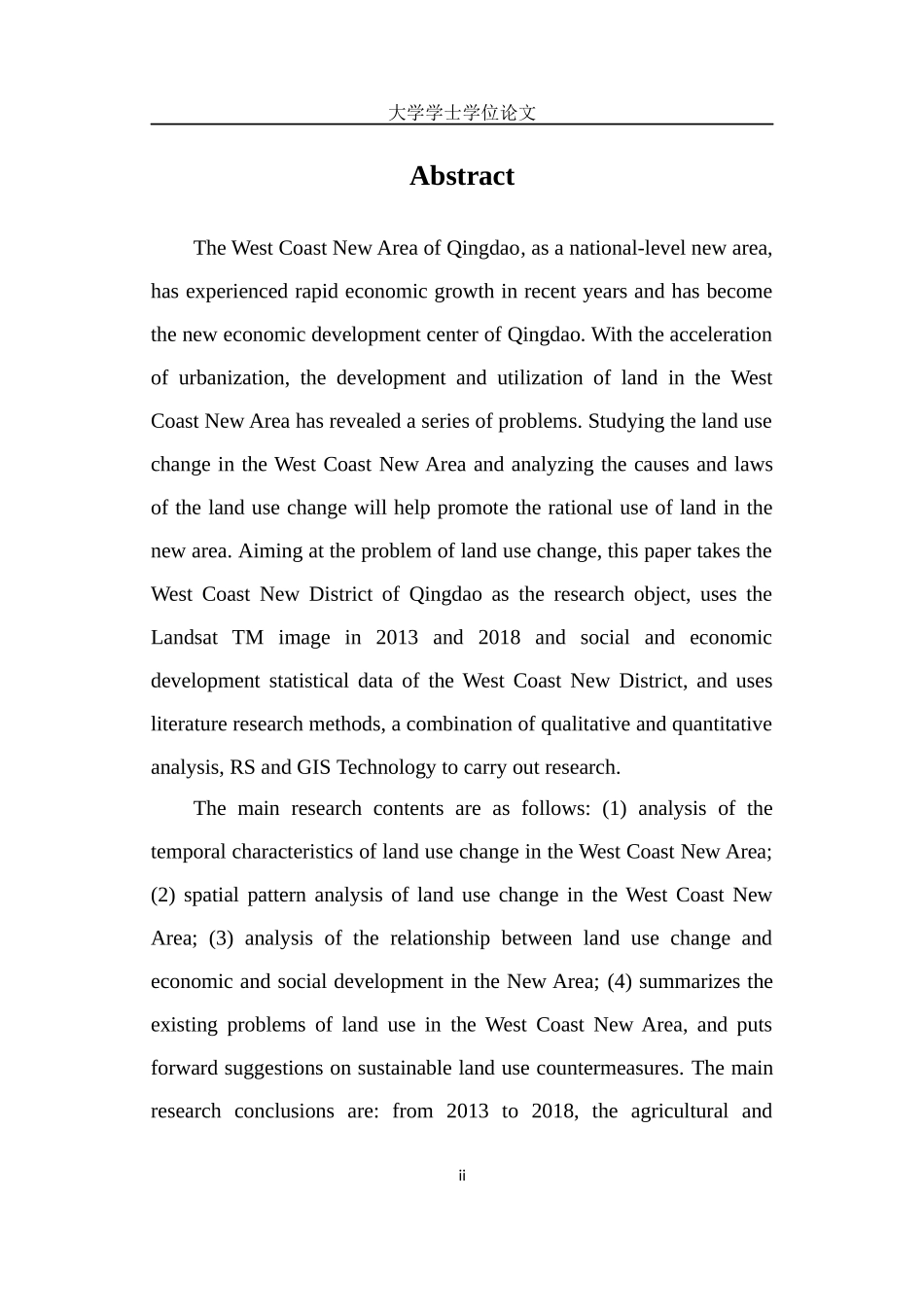 大学学士学位论文

Abstract

The West Coast New Area of Qingdao, as a national-level new area, has experienced rapid economic growth in recent years and has become the new economic development center of Qingdao. With the acceleration of urbanization, the development and utilization of land in the West Coast New Area has revealed a series of problems. Studying the land use change in the West Coast New Area and analyzing the causes and laws of the land use change will help promote the rational use of land in the new area. Aiming at the problem of land use change, this paper takes the West Coast New District of Qingdao as the research object, uses the Landsat TM image in 2013 and 2018 and social and economic development statistical data of the West Coast New District, and uses literature research methods, a combination of qualitative and quantitative analysis, RS and GIS Technology to carry out research.

The main research contents are as follows: (1) analysis of the temporal characteristics of land use change in the West Coast New Area; (2) spatial pattern analysis of land use change in the West Coast New Area; (3) analysis of the relationship between land use change and economic and social development in the New Area; (4) summarizes the existing problems of land use in the West Coast New Area, and puts forward suggestions on sustainable land use countermeasures. The main research conclusions are: from 2013 to 2018, the agricultural and

ii